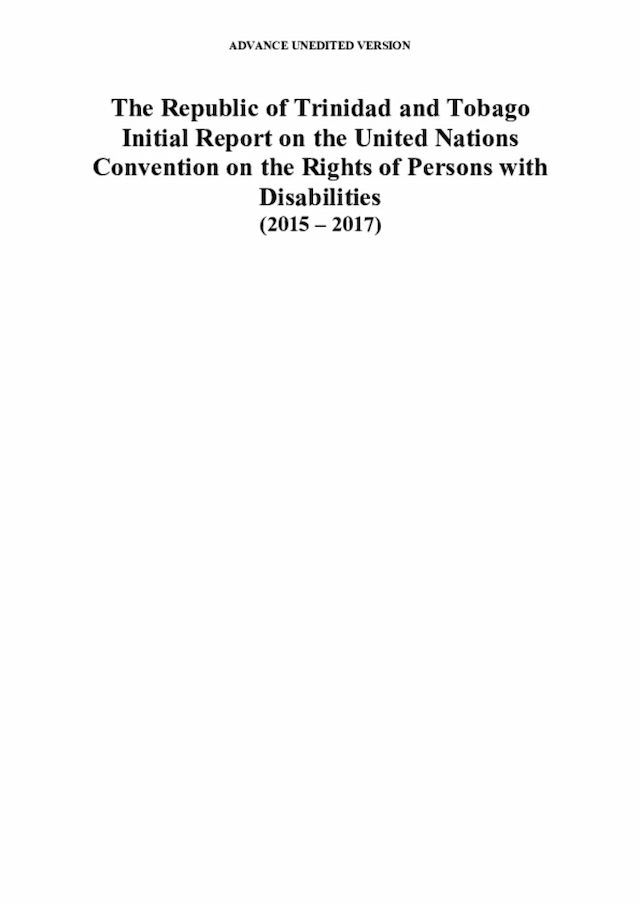 ADVANCE UNEDITED VERSION

The Republic of Trinidad and Tobago Initial Report on the United Nations Convention on the Rights of Persons with Disabilities
(2015 – 2017)